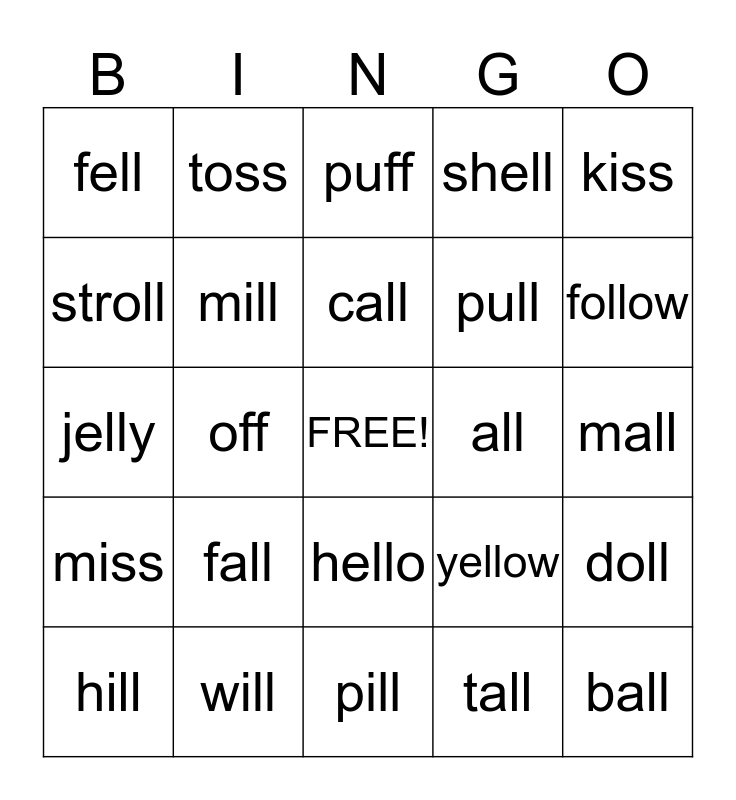 | B | I | N | G | O |
|---|---|---|---|---|
| fell | toss | puff | shell | kiss |
| stroll | mill | call | pull | follow |
| jelly | off | FREE! | all | mall |
| miss | fall | hello | yellow | doll |
| hill | will | pill | tall | ball |